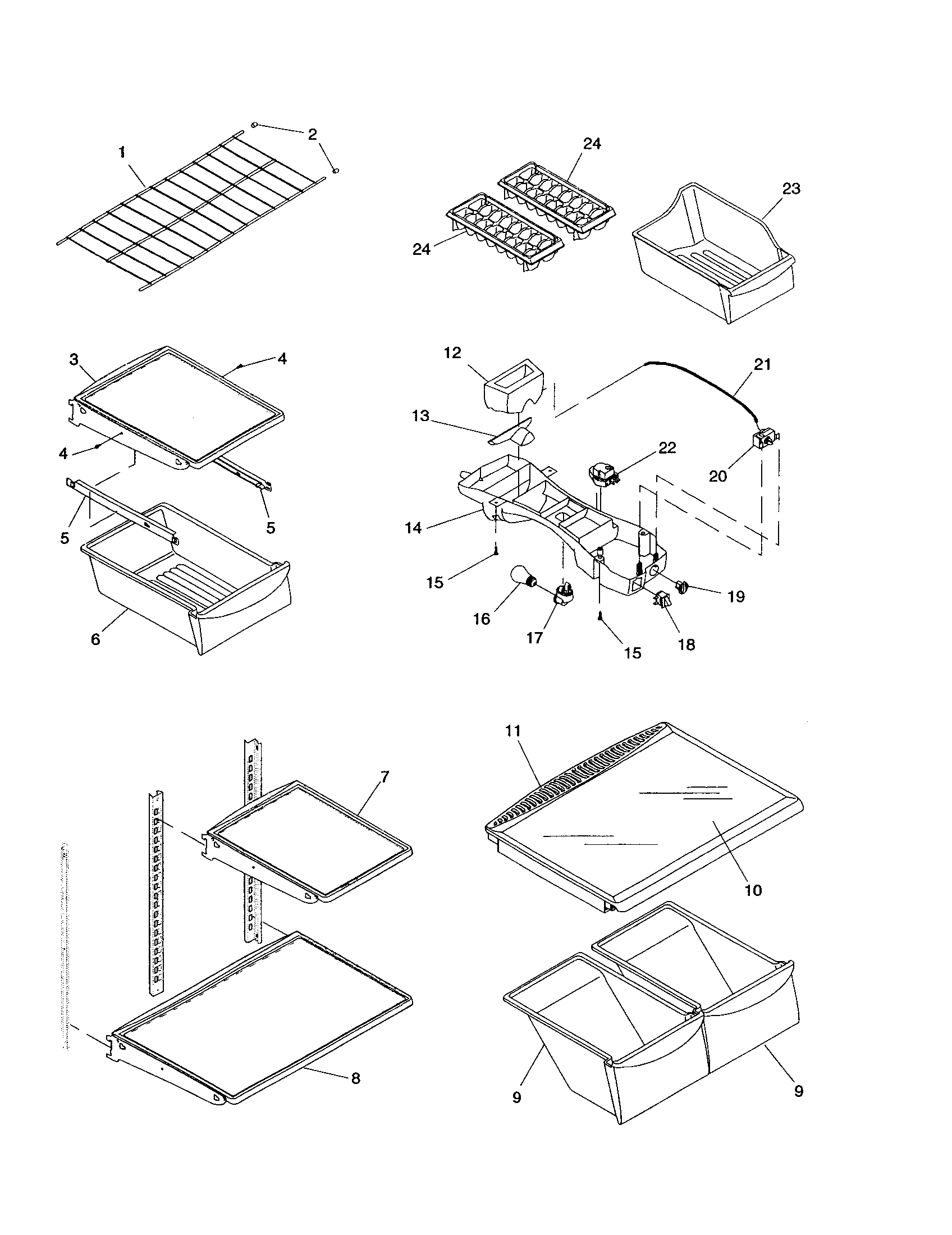 1
2
24
24
23
3
4
4
5
5
6
12
13
21
22
20
14
15
16
17
15
18
19
11
7
10
8
9
9